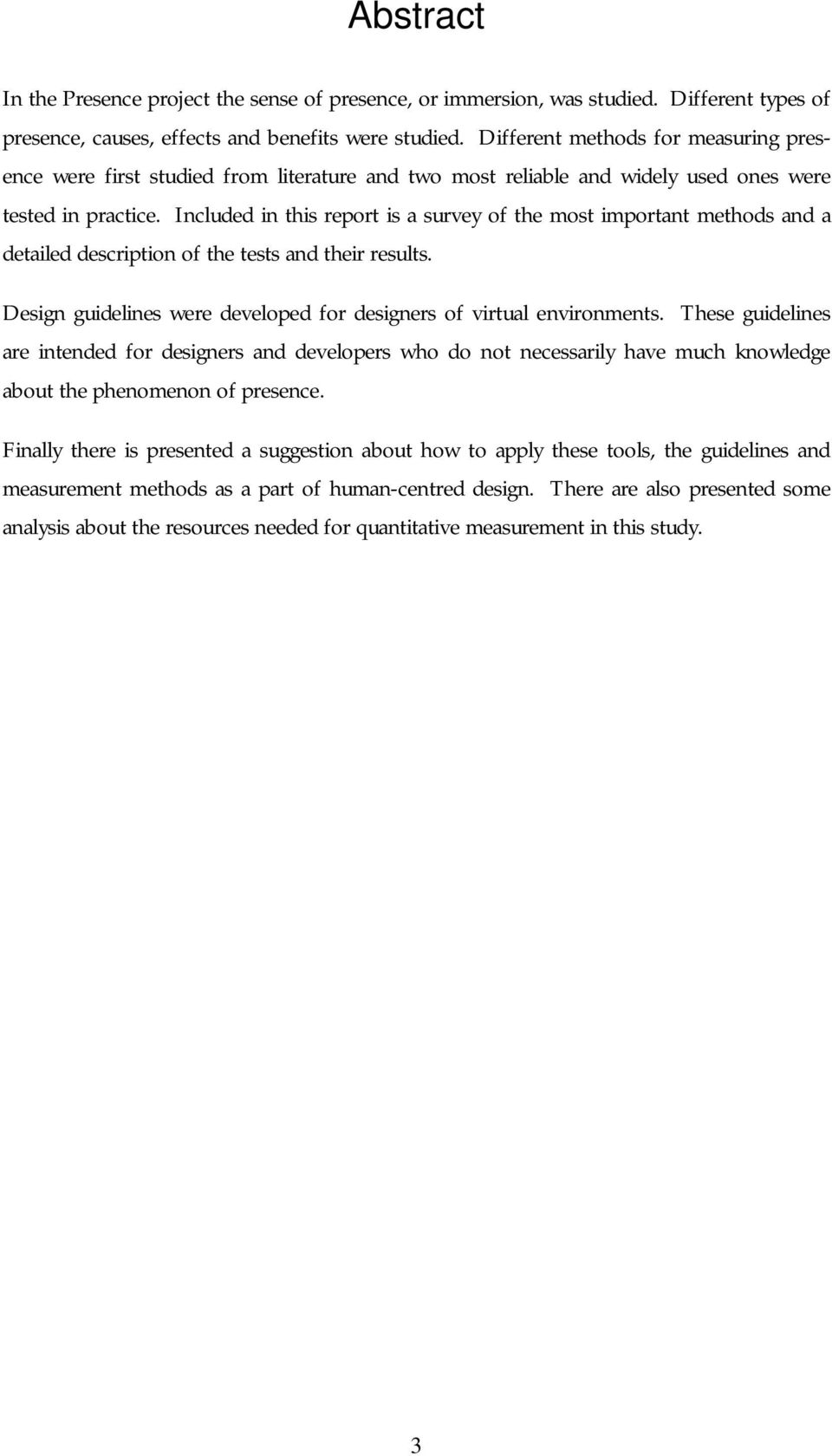 Abstract

In the Presence project the sense of presence, or immersion, was studied. Different types of presence, causes, effects and benefits were studied. Different methods for measuring presence were first studied from literature and two most reliable and widely used ones were tested in practice. Included in this report is a survey of the most important methods and a detailed description of the tests and their results.

Design guidelines were developed for designers of virtual environments. These guidelines are intended for designers and developers who do not necessarily have much knowledge about the phenomenon of presence.

Finally there is presented a suggestion about how to apply these tools, the guidelines and measurement methods as a part of human-centred design. There are also presented some analysis about the resources needed for quantitative measurement in this study.

3